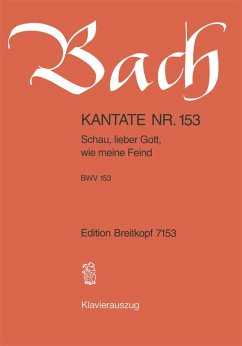 Bach

KANTATE NR. 153

Schau, lieber Gott, wie meine Feind

BWV 153

Edition Breitkopf 7153

Klavierauszug